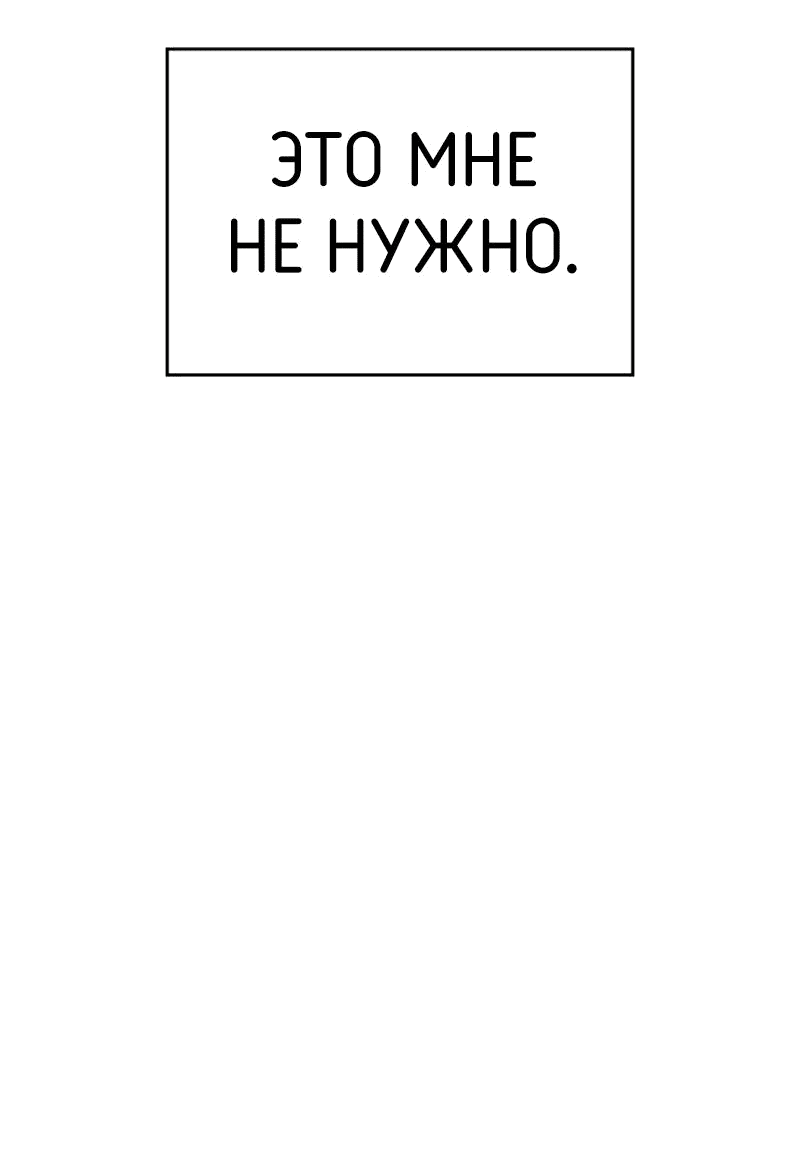 ЭТО МНЕ НЕ НУЖНО.